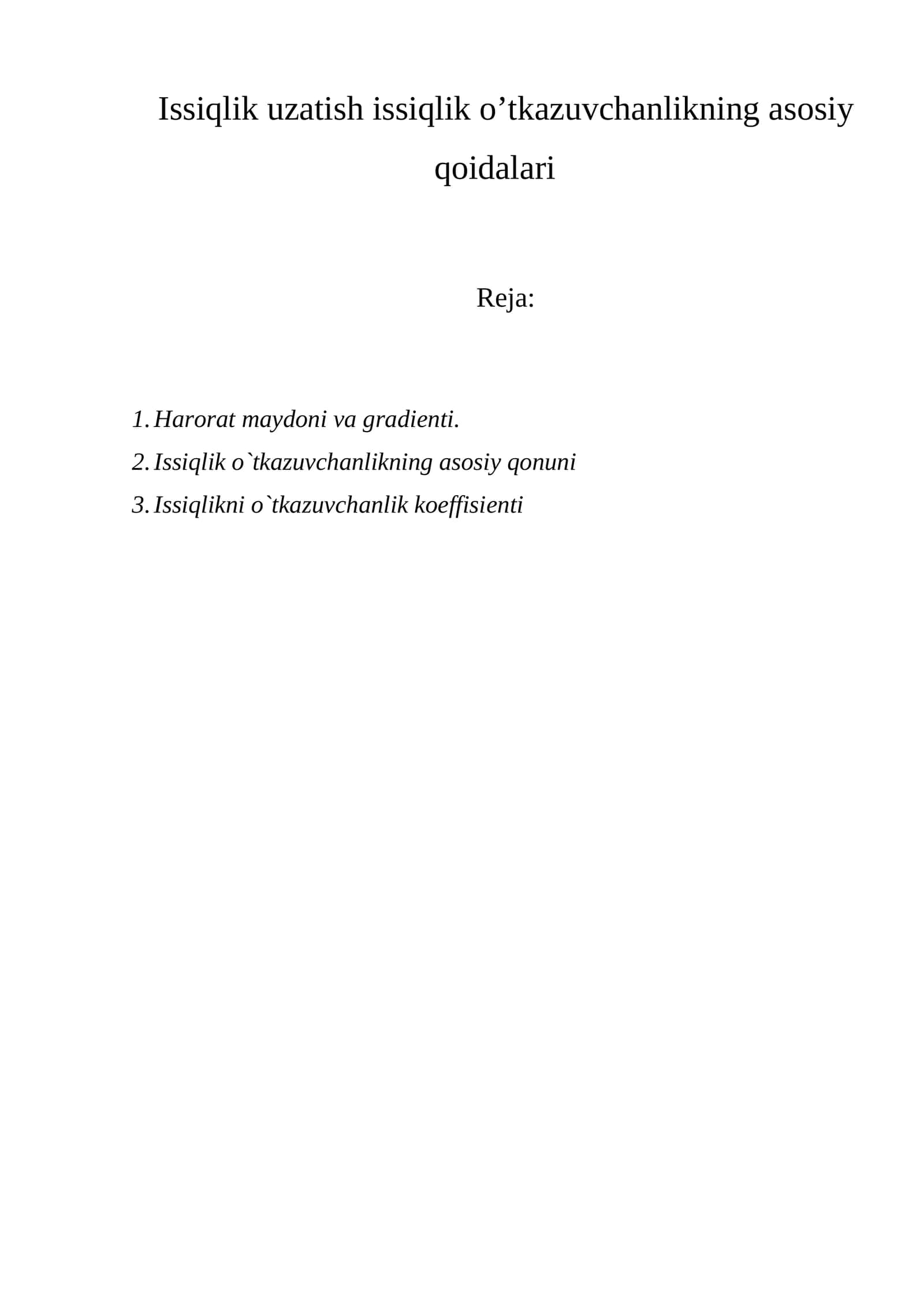 Issiqlik uzatish issiqlik o’tkazuvchanlikning asosiy qoidalari

Reja:

1. Harorat maydoni va gradienti.
2. Issiqlik o`tkazuvchanlikning asosiy qonuni
3. Issiqlikni o`tkazuvchanlik koeffisienti